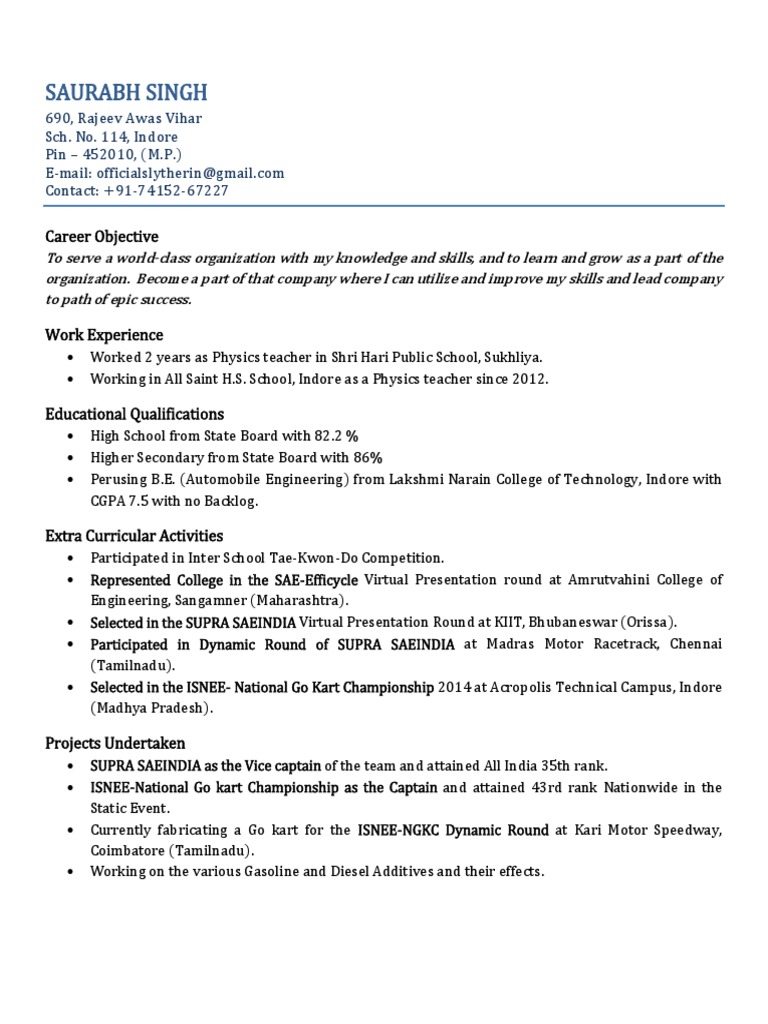 SAURABH SINGH
690, Rajeev Awas Vihar
Sch. No. 114, Indore
Pin – 452010, (M.P.)
E-mail: officialslytherin@gmail.com
Contact: +91-74152-67227

Career Objective
To serve a world-class organization with my knowledge and skills, and to learn and grow as a part of the organization. Become a part of that company where I can utilize and improve my skills and lead company to path of epic success.

Work Experience
• Worked 2 years as Physics teacher in Shri Hari Public School, Sukhliya.
• Working in All Saint H.S. School, Indore as a Physics teacher since 2012.

Educational Qualifications
• High School from State Board with 82.2 %
• Higher Secondary from State Board with 86%
• Perusing B.E. (Automobile Engineering) from Lakshmi Narain College of Technology, Indore with CGPA 7.5 with no Backlog.

Extra Curricular Activities
• Participated in Inter School Tae-Kwon-Do Competition.
• Represented College in the SAE-Efficycle Virtual Presentation round at Amrutvahini College of Engineering, Sangamner (Maharashtra).
• Selected in the SUPRA SAEINDIA Virtual Presentation Round at KIIT, Bhubaneswar (Orissa).
• Participated in Dynamic Round of SUPRA SAEINDIA at Madras Motor Racetrack, Chennai (Tamilnadu).
• Selected in the ISNEE- National Go Kart Championship 2014 at Acropolis Technical Campus, Indore (Madhya Pradesh).

Projects Undertaken
• SUPRA SAEINDIA as the Vice captain of the team and attained All India 35th rank.
• ISNEE-National Go kart Championship as the Captain and attained 43rd rank Nationwide in the Static Event.
• Currently fabricating a Go kart for the ISNEE-NGKC Dynamic Round at Kari Motor Speedway, Coimbatore (Tamilnadu).
• Working on the various Gasoline and Diesel Additives and their effects.